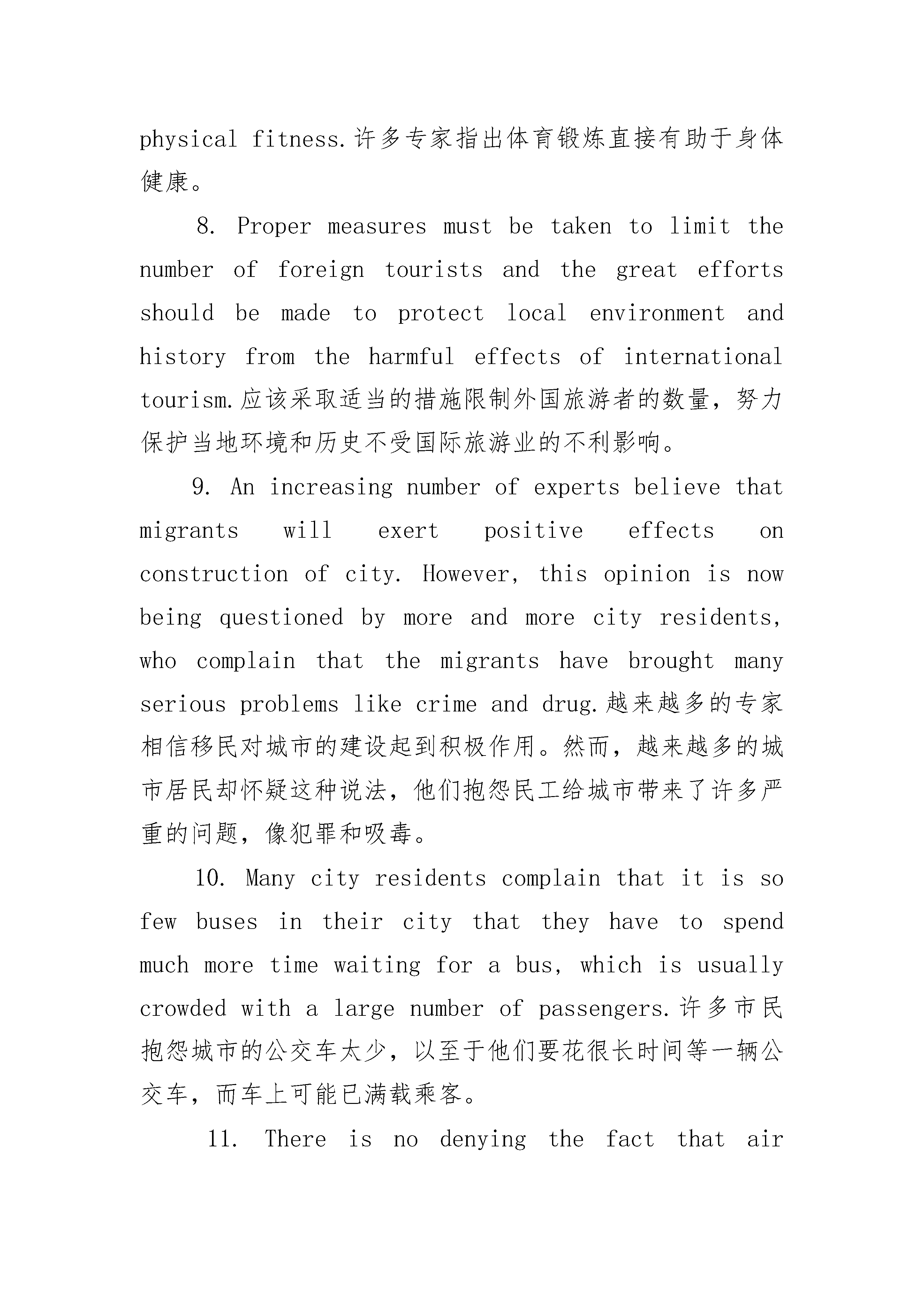 physical fitness.许多专家指出体育锻炼直接有助于身体健康。

8. Proper measures must be taken to limit the number of foreign tourists and the great efforts should be made to protect local environment and history from the harmful effects of international tourism.应该采取适当的措施限制外国旅游者的数量，努力保护当地环境和历史不受国际旅游业的不利影响。

9. An increasing number of experts believe that migrants will exert positive effects on construction of city. However, this opinion is now being questioned by more and more city residents, who complain that the migrants have brought many serious problems like crime and drug.越来越多的专家相信移民对城市的建设起到积极作用。然而，越来越多的城市居民却怀疑这种说法，他们抱怨民工给城市带来了许多严重的问题，像犯罪和吸毒。

10. Many city residents complain that it is so few buses in their city that they have to spend much more time waiting for a bus, which is usually crowded with a large number of passengers.许多市民抱怨城市的公交车太少，以至于他们要花很长时间等一辆公交车，而车上可能已满载乘客。

11. There is no denying the fact that air